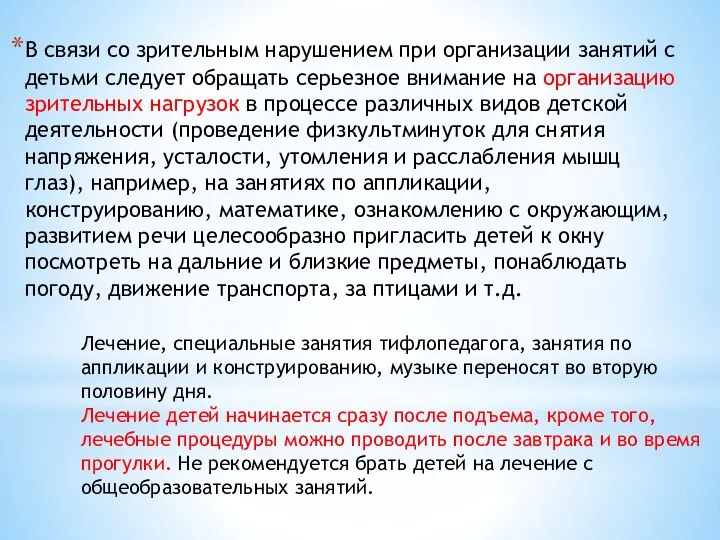 *В связи со зрительным нарушением при организации занятий с детьми следует обращать серьезное внимание на организацию зрительных нагрузок в процессе различных видов детской деятельности (проведение физкультминуток для снятия напряжения, усталости, утомления и расслабления мышц глаз), например, на занятиях по аппликации, конструированию, математике, ознакомлению с окружающим, развитием речи целесообразно пригласить детей к окну посмотреть на дальние и близкие предметы, понаблюдать погоду, движение транспорта, за птицами и т.д.

Лечение, специальные занятия тифлопедагога, занятия по аппликации и конструированию, музыке переносят во вторую половину дня.
Лечение детей начинается сразу после подъема, кроме того, лечебные процедуры можно проводить после завтрака и во время прогулки. Не рекомендуется брать детей на лечение с общеобразовательных занятий.